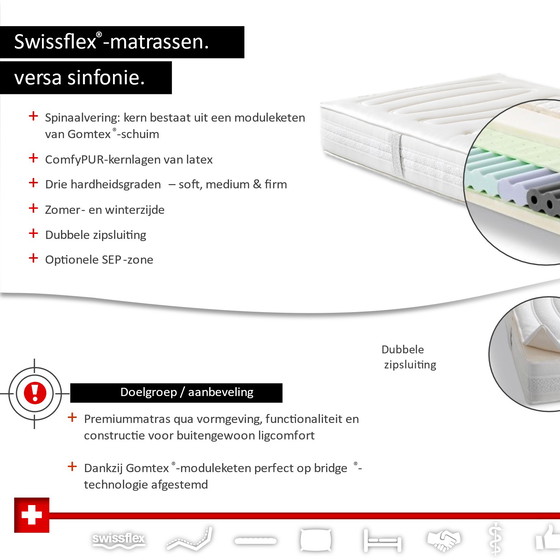 Swissflex®-matrassen.

versa sinfonie.

+ Spinaalvering: kern bestaat uit een moduleketen van Gomtex®-schuim
+ ComfyPUR-kernlagen van latex
+ Drie hardheidsgraden – soft, medium & firm
+ Zomer- en winterzijde
+ Dubbele zipsluiting
+ Optionele SEP-zone

Dubbele zipsluiting

Doelgroep / aanbeveling

+ Premiummatras qua vormgeving, functionaliteit en constructie voor buitengewoon ligcomfort

+ Dankzij Gomtex®-moduleketen perfect op bridge®-technologie afgestemd

swissflex